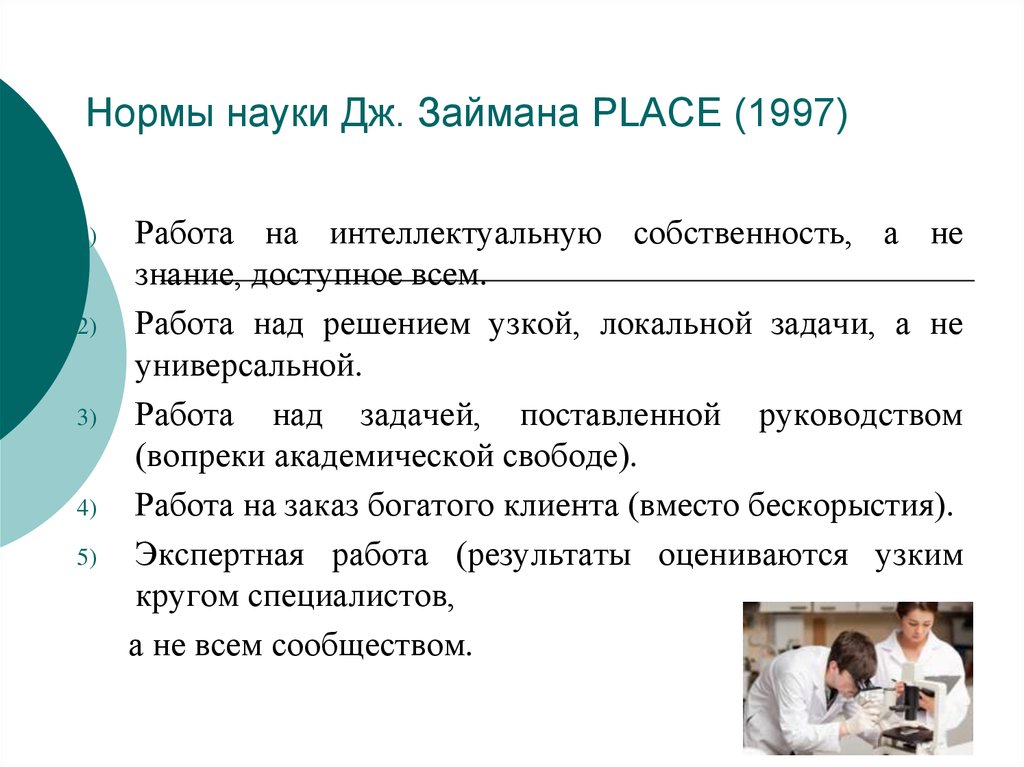 Нормы науки Дж. Займана PLACE (1997)

1) Работа на интеллектуальную собственность, а не знание, доступное всем.

2) Работа над решением узкой, локальной задачи, а не универсальной.

3) Работа над задачей, поставленной руководством (вопреки академической свободе).

4) Работа на заказ богатого клиента (вместо бескорыстия).

5) Экспертная работа (результаты оцениваются узким кругом специалистов,

а не всем сообществом.